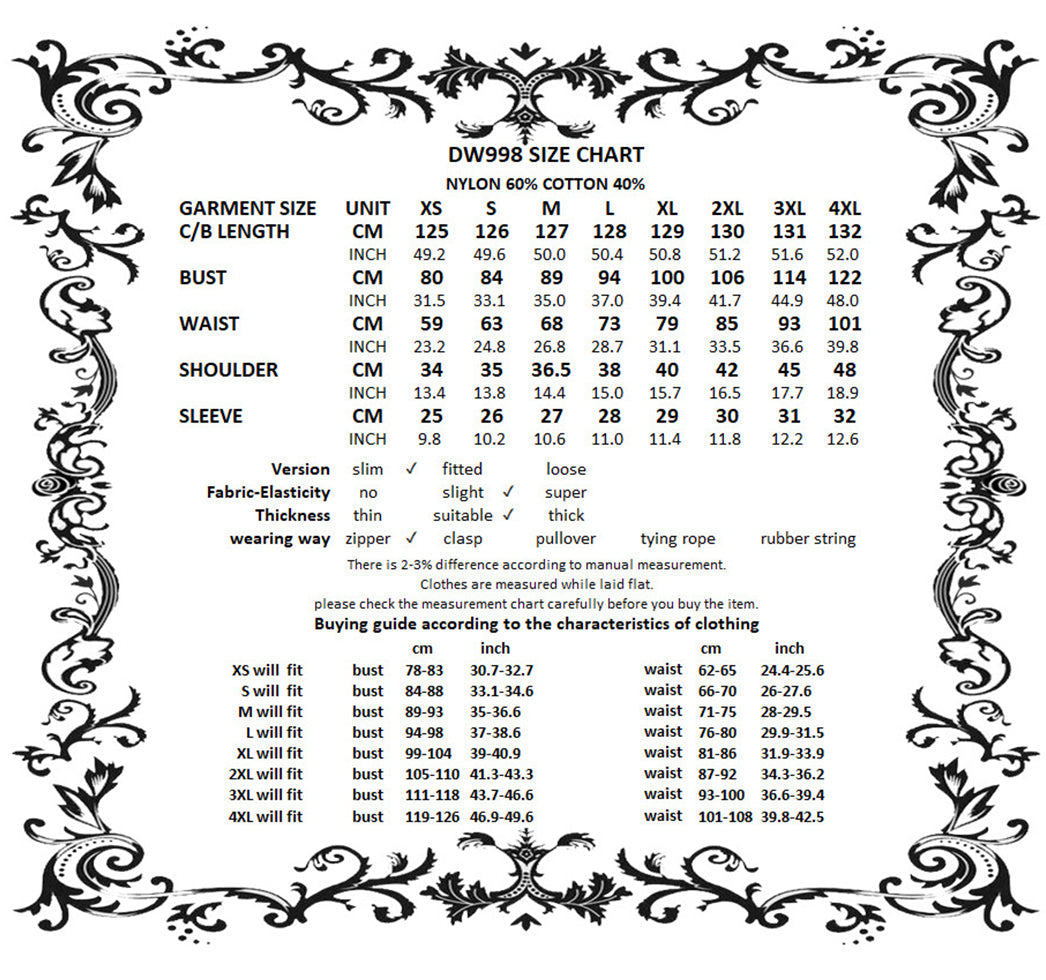 DW998 SIZE CHART

NYLON 60% COTTON 40%

| GARMENT SIZE | UNIT | XS | S | M | L | XL | 2XL | 3XL | 4XL |
|---|---|---|---|---|---|---|---|---|---|
| C/B LENGTH | CM | 125 | 126 | 127 | 128 | 129 | 130 | 131 | 132 |
| | INCH | 49.2 | 49.6 | 50.0 | 50.4 | 50.8 | 51.2 | 51.6 | 52.0 |
| BUST | CM | 80 | 84 | 89 | 94 | 100 | 106 | 114 | 122 |
| | INCH | 31.5 | 33.1 | 35.0 | 37.0 | 39.4 | 41.7 | 44.9 | 48.0 |
| WAIST | CM | 59 | 63 | 68 | 73 | 79 | 85 | 93 | 101 |
| | INCH | 23.2 | 24.8 | 26.8 | 28.7 | 31.1 | 33.5 | 36.6 | 39.8 |
| SHOULDER | CM | 34 | 35 | 36.5 | 38 | 40 | 42 | 45 | 48 |
| | INCH | 13.4 | 13.8 | 14.4 | 15.0 | 15.7 | 16.5 | 17.7 | 18.9 |
| SLEEVE | CM | 25 | 26 | 27 | 28 | 29 | 30 | 31 | 32 |
| | INCH | 9.8 | 10.2 | 10.6 | 11.0 | 11.4 | 11.8 | 12.2 | 12.6 |

Version slim ✓ fitted loose
Fabric-Elasticity no slight ✓ super
Thickness thin suitable ✓ thick
wearing way zipper ✓ clasp pullover tying rope rubber string

There is 2-3% difference according to manual measurement.
Clothes are measured while laid flat.
please check the measurement chart carefully before you buy the item.

Buying guide according to the characteristics of clothing

| | | cm | inch | | cm | inch |
|---|---|---|---|---|---|---|
| XS will fit | bust | 78-83 | 30.7-32.7 | waist | 62-65 | 24.4-25.6 |
| S will fit | bust | 84-88 | 33.1-34.6 | waist | 66-70 | 26-27.6 |
| M will fit | bust | 89-93 | 35-36.6 | waist | 71-75 | 28-29.5 |
| L will fit | bust | 94-98 | 37-38.6 | waist | 76-80 | 29.9-31.5 |
| XL will fit | bust | 99-104 | 39-40.9 | waist | 81-86 | 31.9-33.9 |
| 2XL will fit | bust | 105-110 | 41.3-43.3 | waist | 87-92 | 34.3-36.2 |
| 3XL will fit | bust | 111-118 | 43.7-46.6 | waist | 93-100 | 36.6-39.4 |
| 4XL will fit | bust | 119-126 | 46.9-49.6 | waist | 101-108 | 39.8-42.5 |